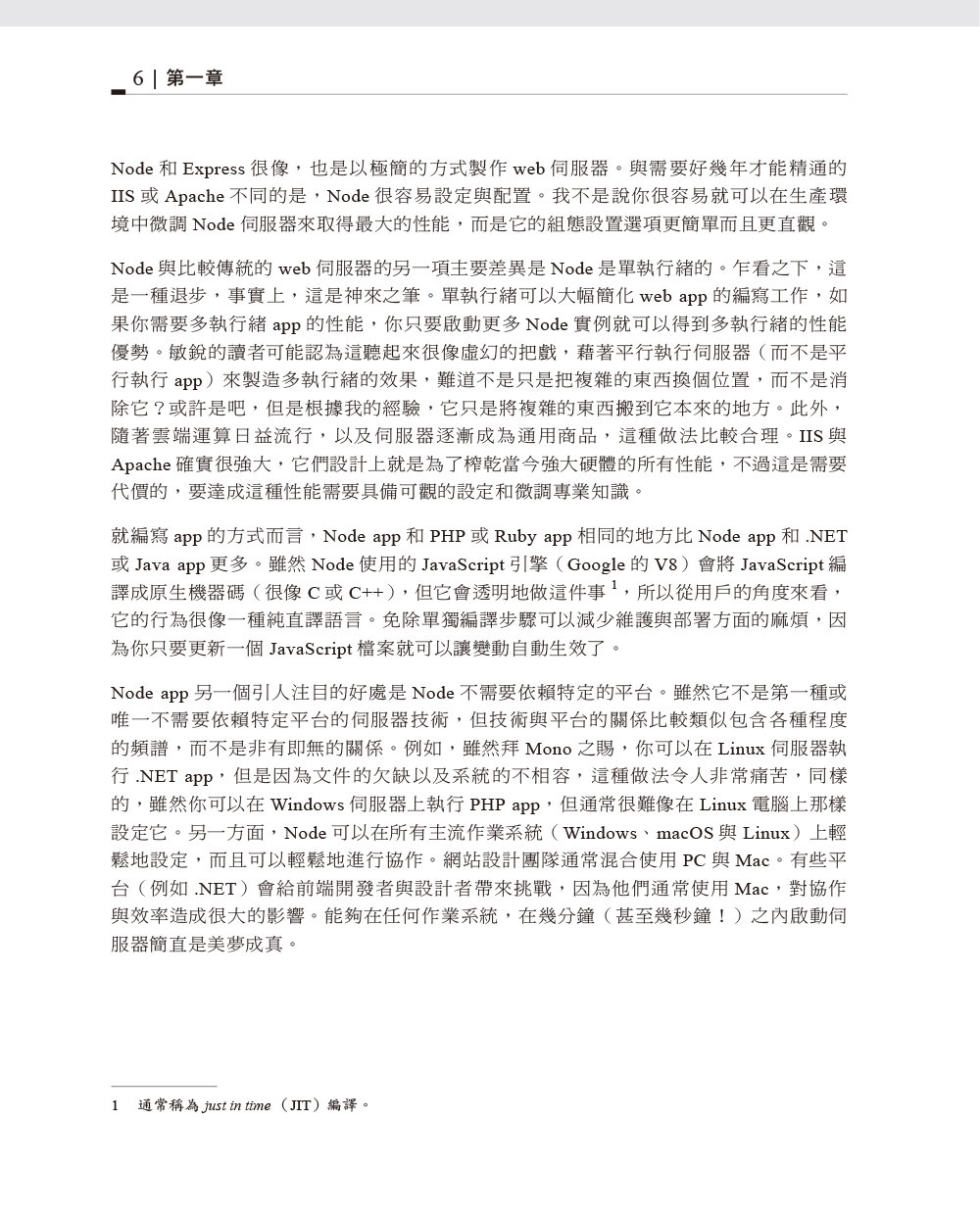 6 | 第一章

Node 和 Express 很像，也是以極簡的方式製作 web 伺服器。與需要好幾年才能精通的 IIS 或 Apache 不同的是，Node 很容易設定與配置。我不是說你很容易就可以在生產環境中微調 Node 伺服器來取得最大的性能，而是它的組態設置選項更簡單而且更直觀。

Node 與比較傳統的 web 伺服器的另一項主要差異是 Node 是單執行緒的。乍看之下，這是一種退步，事實上，這是神來之筆。單執行緒可以大幅簡化 web app 的編寫工作，如果你需要多執行緒 app 的性能，你只要啟動更多 Node 實例就可以得到多執行緒的性能優勢。敏銳的讀者可能認為這聽起來很像虛幻的把戲，藉著平行執行伺服器（而不是平行執行 app）來製造多執行緒的效果，難道不是只是把複雜的東西換個位置，而不是消除它？或許是吧，但是根據我的經驗，它只是將複雜的東西搬到它本來的地方。此外，隨著雲端運算日益流行，以及伺服器逐漸成為通用商品，這種做法比較合理。IIS 與 Apache 確實很強大，它們設計上就是為了榨乾當今強大硬體的所有性能，不過這是需要代價的，要達成這種性能需要具備可觀的設定和微調專業知識。

就編寫 app 的方式而言，Node app 和 PHP 或 Ruby app 相同的地方比 Node app 和 .NET 或 Java app 更多。雖然 Node 使用的 JavaScript 引擎（Google 的 V8）會將 JavaScript 編譯成原生機器碼（很像 C 或 C++），但它會透明地做這件事 $^1$，所以從用戶的角度來看，它的行為很像一種純直譯語言。免除單獨編譯步驟可以減少維護與部署方面的麻煩，因為你只要更新一個 JavaScript 檔案就可以讓變動自動生效了。

Node app 另一個引人注目的好處是 Node 不需要依賴特定的平台。雖然它不是第一種或唯一不需要依賴特定平台的伺服器技術，但技術與平台的關係比較類似包含各種程度的頻譜，而不是非有即無的關係。例如，雖然拜 Mono 之賜，你可以在 Linux 伺服器執行 .NET app，但是因為文件的欠缺以及系統的不相容，這種做法令人非常痛苦，同樣的，雖然你可以在 Windows 伺服器上執行 PHP app，但通常很難像在 Linux 電腦上那樣設定它。另一方面，Node 可以在所有主流作業系統（Windows、macOS 與 Linux）上輕鬆地設定，而且可以輕鬆地進行協作。網站設計團隊通常混合使用 PC 與 Mac。有些平台（例如 .NET）會給前端開發者與設計者帶來挑戰，因為他們通常使用 Mac，對協作與效率造成很大的影響。能夠在任何作業系統，在幾分鐘（甚至幾秒鐘！）之內啟動伺服器簡直是美夢成真。

1　通常稱為 just in time（JIT）編譯。